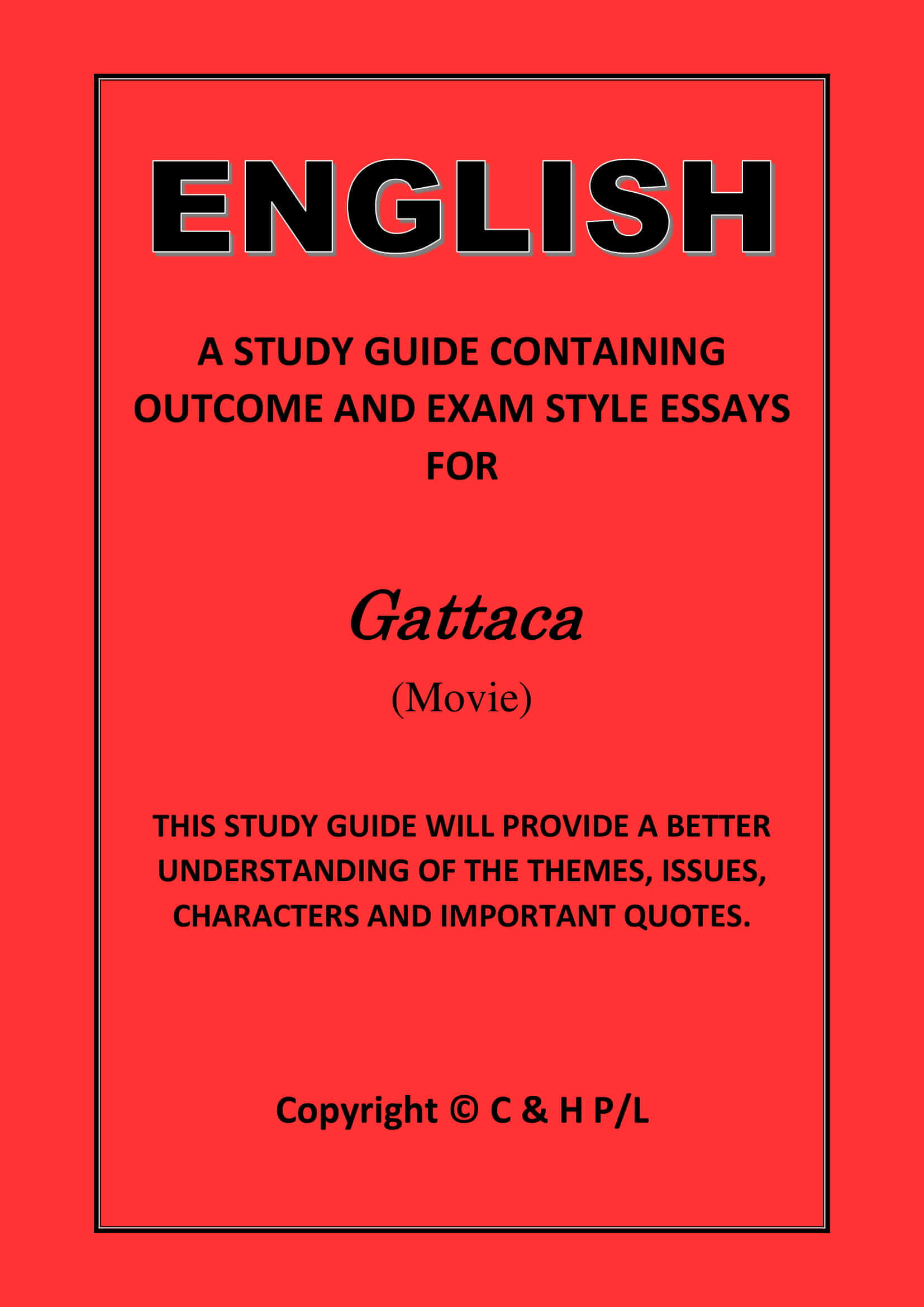 ENGLISH

A STUDY GUIDE CONTAINING OUTCOME AND EXAM STYLE ESSAYS FOR

Gattaca

(Movie)

THIS STUDY GUIDE WILL PROVIDE A BETTER UNDERSTANDING OF THE THEMES, ISSUES, CHARACTERS AND IMPORTANT QUOTES.

Copyright © C & H P/L